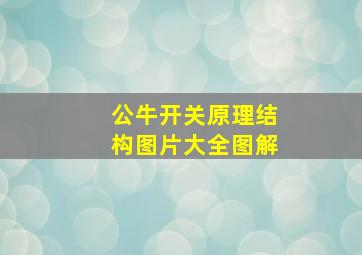 公牛开关原理结构图片大全图解